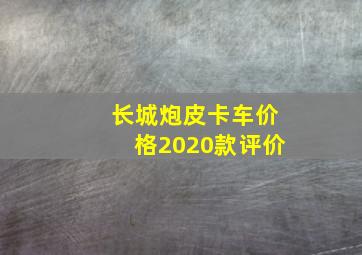 长城炮皮卡车价格2020款评价